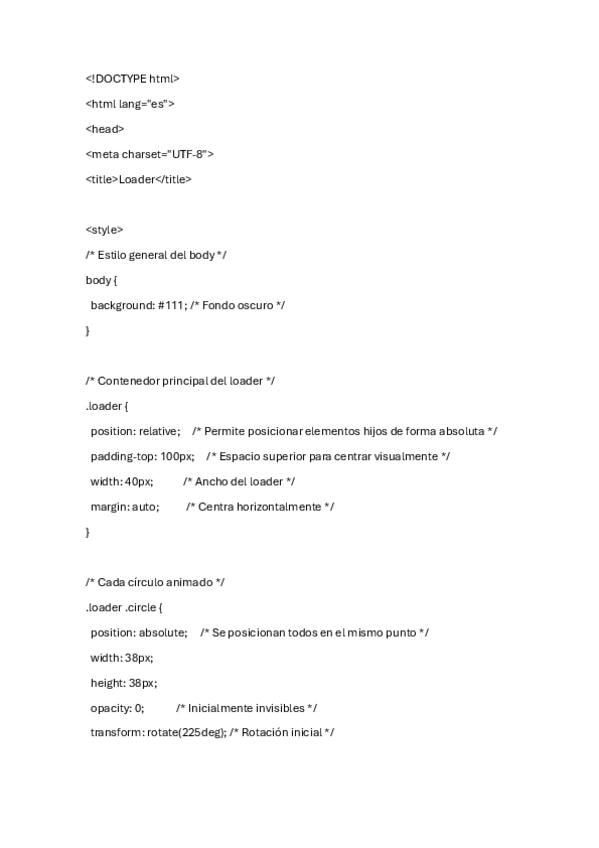 <!DOCTYPE html>
<html lang="es">
<head>
<meta charset="UTF-8">
<title>Loader</title>

<style>
/* Estilo general del body */
body {
  background: #111; /* Fondo oscuro */
}

/* Contenedor principal del loader */
.loader {
  position: relative;    /* Permite posicionar elementos hijos de forma absoluta */
  padding-top: 100px;    /* Espacio superior para centrar visualmente */
  width: 40px;          /* Ancho del loader */
  margin: auto;         /* Centra horizontalmente */
}

/* Cada círculo animado */
.loader .circle {
  position: absolute;    /* Se posicionan todos en el mismo punto */
  width: 38px;
  height: 38px;
  opacity: 0;          /* Inicialmente invisibles */
  transform: rotate(225deg); /* Rotación inicial */